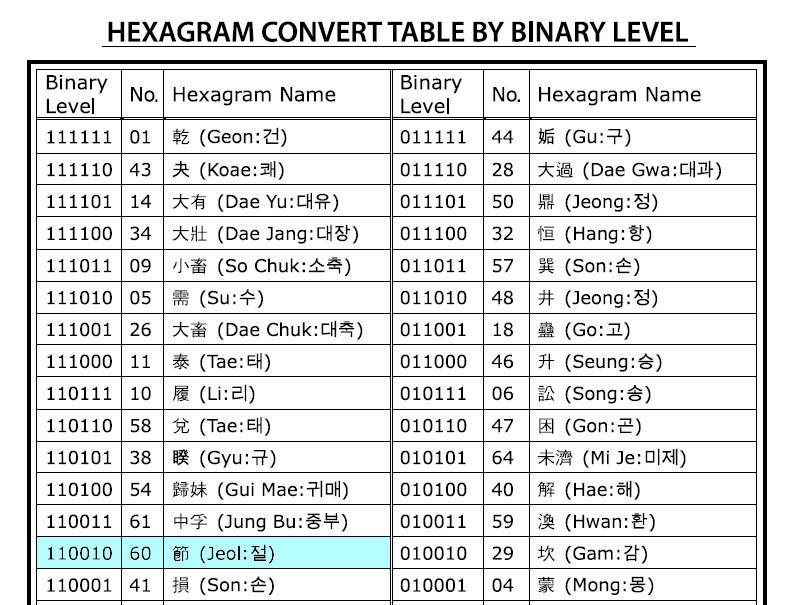 HEXAGRAM CONVERT TABLE BY BINARY LEVEL

| Binary Level | No. | Hexagram Name | Binary Level | No. | Hexagram Name |
|---|---|---|---|---|---|
| 111111 | 01 | 乾 (Geon:건) | 011111 | 44 | 姤 (Gu:구) |
| 111110 | 43 | 夬 (Koae:쾌) | 011110 | 28 | 大過 (Dae Gwa:대과) |
| 111101 | 14 | 大有 (Dae Yu:대유) | 011101 | 50 | 鼎 (Jeong:정) |
| 111100 | 34 | 大壯 (Dae Jang:대장) | 011100 | 32 | 恒 (Hang:항) |
| 111011 | 09 | 小畜 (So Chuk:소축) | 011011 | 57 | 巽 (Son:손) |
| 111010 | 05 | 需 (Su:수) | 011010 | 48 | 井 (Jeong:정) |
| 111001 | 26 | 大畜 (Dae Chuk:대축) | 011001 | 18 | 蠱 (Go:고) |
| 111000 | 11 | 泰 (Tae:태) | 011000 | 46 | 升 (Seung:승) |
| 110111 | 10 | 履 (Li:리) | 010111 | 06 | 訟 (Song:송) |
| 110110 | 58 | 兌 (Tae:태) | 010110 | 47 | 困 (Gon:곤) |
| 110101 | 38 | 睽 (Gyu:규) | 010101 | 64 | 未濟 (Mi Je:미제) |
| 110100 | 54 | 歸妹 (Gui Mae:귀매) | 010100 | 40 | 解 (Hae:해) |
| 110011 | 61 | 中孚 (Jung Bu:중부) | 010011 | 59 | 渙 (Hwan:환) |
| 110010 | 60 | 節 (Jeol:절) | 010010 | 29 | 坎 (Gam:감) |
| 110001 | 41 | 損 (Son:손) | 010001 | 04 | 蒙 (Mong:몽) |